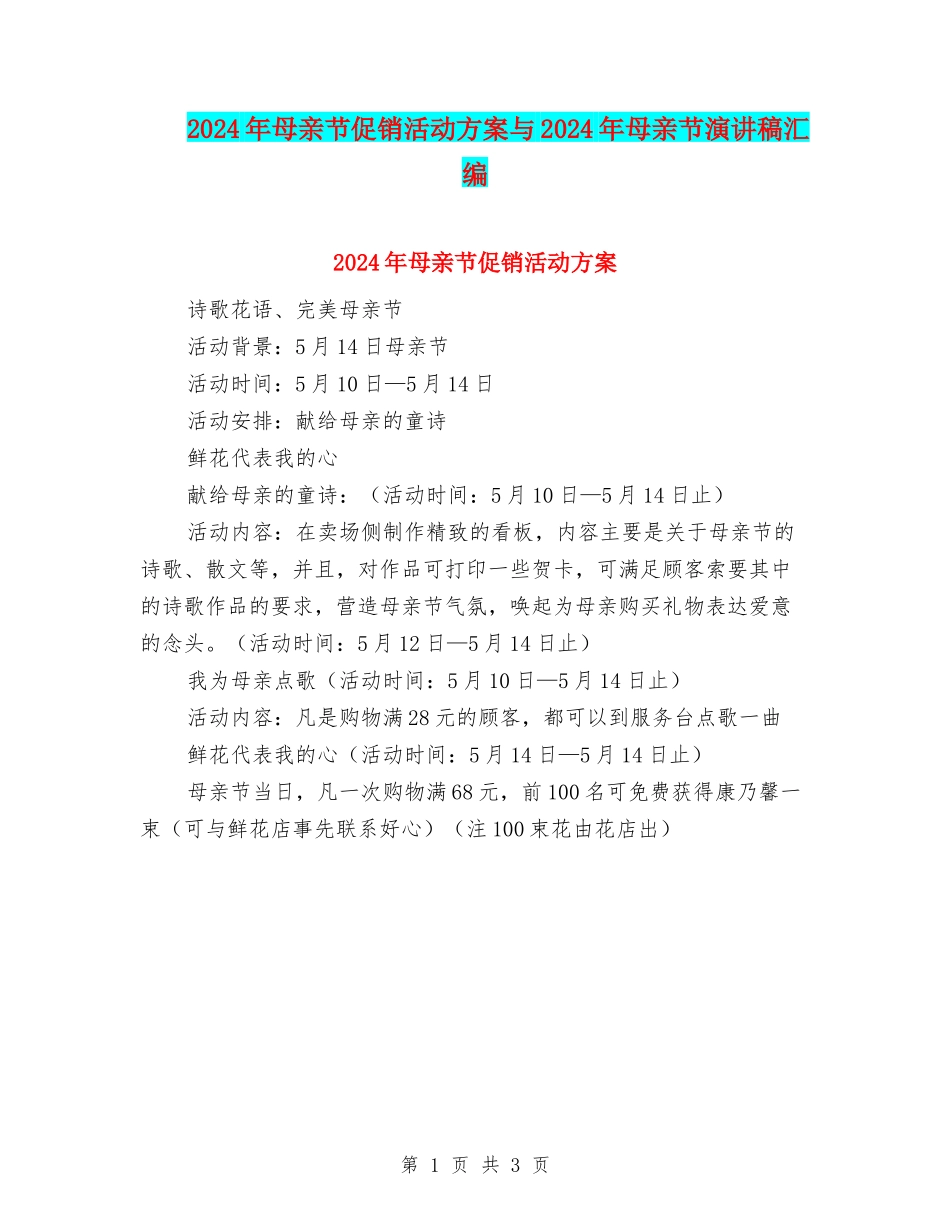 2024年母亲节促销活动方案与2024年母亲节演讲稿汇编

2024年母亲节促销活动方案

诗歌花语、完美母亲节

活动背景：5月14日母亲节

活动时间：5月10日—5月14日

活动安排：献给母亲的童诗

鲜花代表我的心

献给母亲的童诗：（活动时间：5月10日—5月14日止）

活动内容：在卖场侧制作精致的看板，内容主要是关于母亲节的诗歌、散文等，并且，对作品可打印一些贺卡，可满足顾客索要其中的诗歌作品的要求，营造母亲节气氛，唤起为母亲购买礼物表达爱意的念头。（活动时间：5月12日—5月14日止）

我为母亲点歌（活动时间：5月10日—5月14日止）

活动内容：凡是购物满28元的顾客，都可以到服务台点歌一曲

鲜花代表我的心（活动时间：5月14日—5月14日止）

母亲节当日，凡一次购物满68元，前100名可免费获得康乃馨一束（可与鲜花店事先联系好心）（注100束花由花店出）

第 1 页 共 3 页